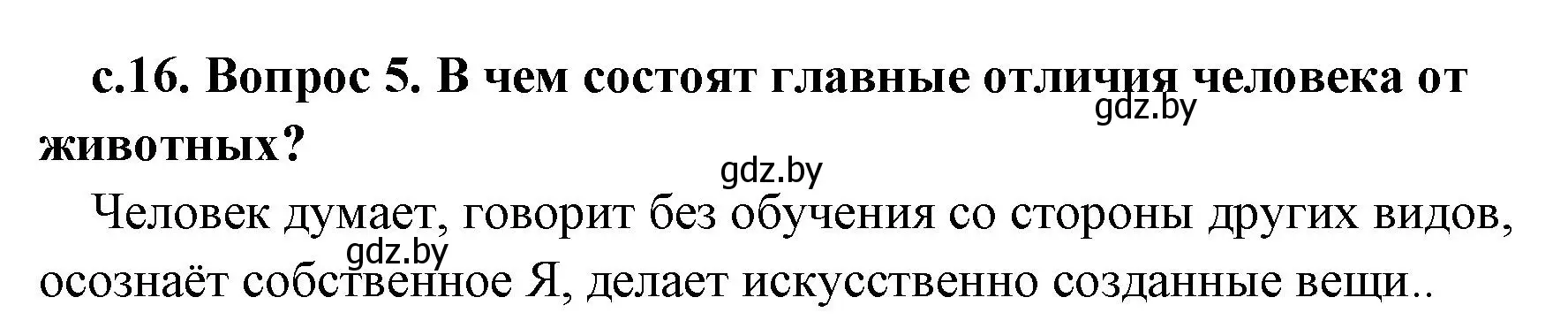 с.16. Вопрос 5. В чем состоят главные отличия человека от животных?

gdz.by

gdz.by

Человек думает, говорит без обучения со стороны других видов, осознаёт собственное Я, делает искусственно созданные вещи..

gdz.by